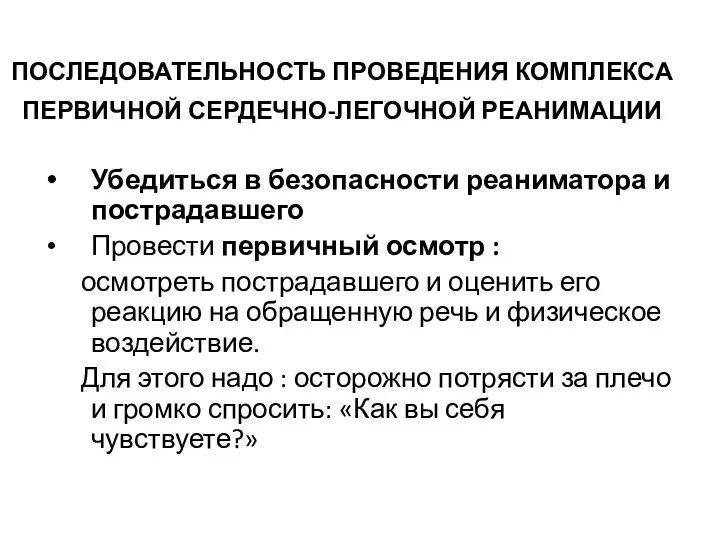 ПОСЛЕДОВАТЕЛЬНОСТЬ ПРОВЕДЕНИЯ КОМПЛЕКСА ПЕРВИЧНОЙ СЕРДЕЧНО-ЛЕГОЧНОЙ РЕАНИМАЦИИ

• Убедиться в безопасности реаниматора и пострадавшего
• Провести первичный осмотр :

осмотреть пострадавшего и оценить его реакцию на обращенную речь и физическое воздействие.

Для этого надо : осторожно потрясти за плечо и громко спросить: «Как вы себя чувствуете?»